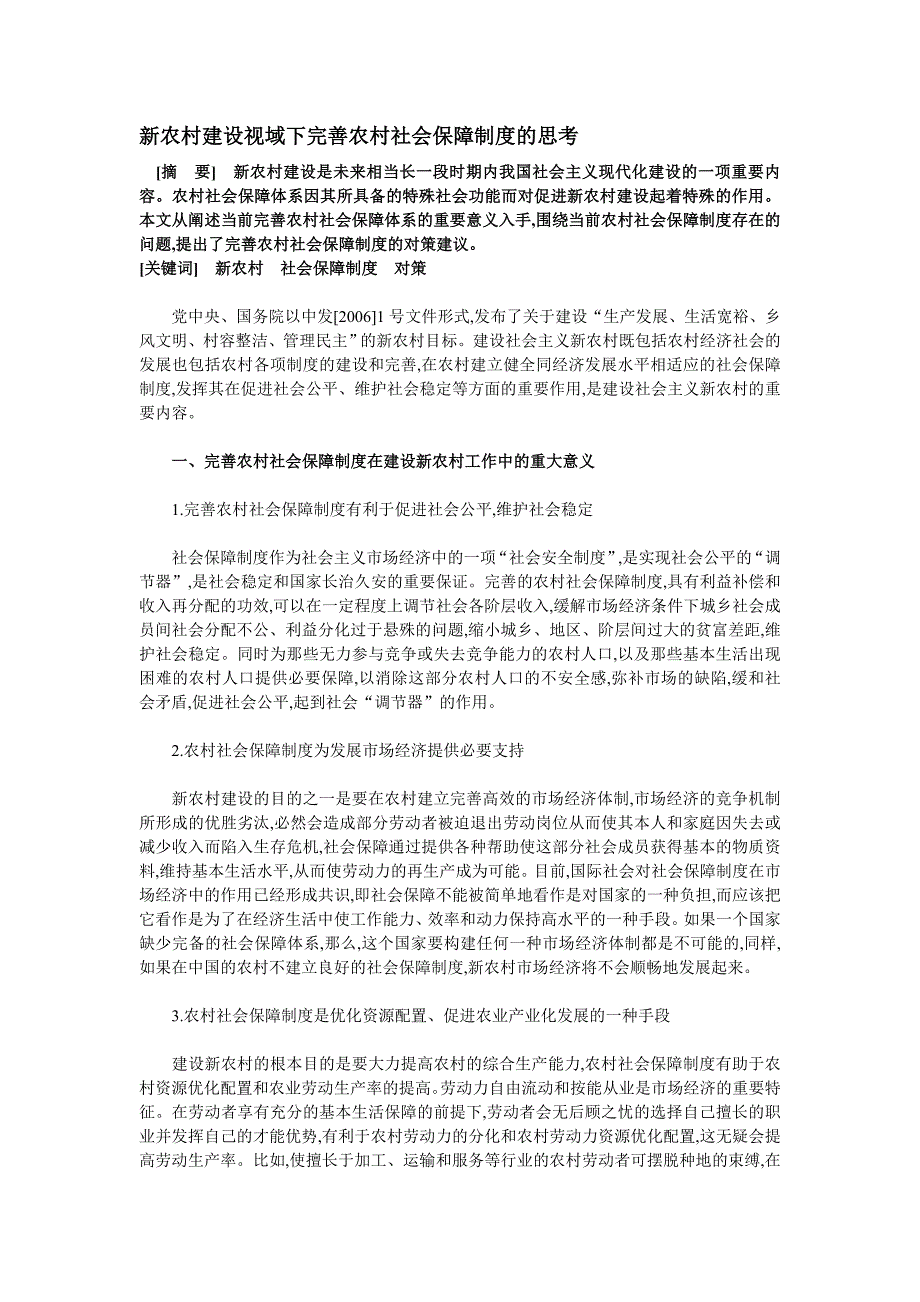 新农村建设视域下完善农村社会保障制度的思考

[摘　要]　新农村建设是未来相当长一段时期内我国社会主义现代化建设的一项重要内容。农村社会保障体系因其所具备的特殊社会功能而对促进新农村建设起着特殊的作用。本文从阐述当前完善农村社会保障体系的重要意义入手,围绕当前农村社会保障制度存在的问题,提出了完善农村社会保障制度的对策建议。
[关键词]　新农村　社会保障制度　对策

党中央、国务院以中发[2006]1 号文件形式,发布了关于建设“生产发展、生活宽裕、乡风文明、村容整洁、管理民主”的新农村目标。建设社会主义新农村既包括农村经济社会的发展也包括农村各项制度的建设和完善,在农村建立健全同经济发展水平相适应的社会保障制度,发挥其在促进社会公平、维护社会稳定等方面的重要作用,是建设社会主义新农村的重要内容。

一、完善农村社会保障制度在建设新农村工作中的重大意义

1.完善农村社会保障制度有利于促进社会公平,维护社会稳定

社会保障制度作为社会主义市场经济中的一项“社会安全制度”,是实现社会公平的“调节器”,是社会稳定和国家长治久安的重要保证。完善的农村社会保障制度,具有利益补偿和收入再分配的功效,可以在一定程度上调节社会各阶层收入,缓解市场经济条件下城乡社会成员间社会分配不公、利益分化过于悬殊的问题,缩小城乡、地区、阶层间过大的贫富差距,维护社会稳定。同时为那些无力参与竞争或失去竞争能力的农村人口,以及那些基本生活出现困难的农村人口提供必要保障,以消除这部分农村人口的不安全感,弥补市场的缺陷,缓和社会矛盾,促进社会公平,起到社会“调节器”的作用。

2.农村社会保障制度为发展市场经济提供必要支持

新农村建设的目的之一是要在农村建立完善高效的市场经济体制,市场经济的竞争机制所形成的优胜劣汰,必然会造成部分劳动者被迫退出劳动岗位从而使其本人和家庭因失去或减少收入而陷入生存危机,社会保障通过提供各种帮助使这部分社会成员获得基本的物质资料,维持基本生活水平,从而使劳动力的再生产成为可能。目前,国际社会对社会保障制度在市场经济中的作用已经形成共识,即社会保障不能被简单地看作是对国家的一种负担,而应该把它看作是为了在经济生活中使工作能力、效率和动力保持高水平的一种手段。如果一个国家缺少完备的社会保障体系,那么,这个国家要构建任何一种市场经济体制都是不可能的,同样,如果在中国的农村不建立良好的社会保障制度,新农村市场经济将不会顺畅地发展起来。

3.农村社会保障制度是优化资源配置、促进农业产业化发展的一种手段

建设新农村的根本目的是要大力提高农村的综合生产能力,农村社会保障制度有助于农村资源优化配置和农业劳动生产率的提高。劳动力自由流动和按能从业是市场经济的重要特征。在劳动者享有充分的基本生活保障的前提下,劳动者会无后顾之忧的选择自己擅长的职业并发挥自己的才能优势,有利于农村劳动力的分化和农村劳动力资源优化配置,这无疑会提高劳动生产率。比如,使擅长于加工、运输和服务等行业的农村劳动者可摆脱种地的束缚,在